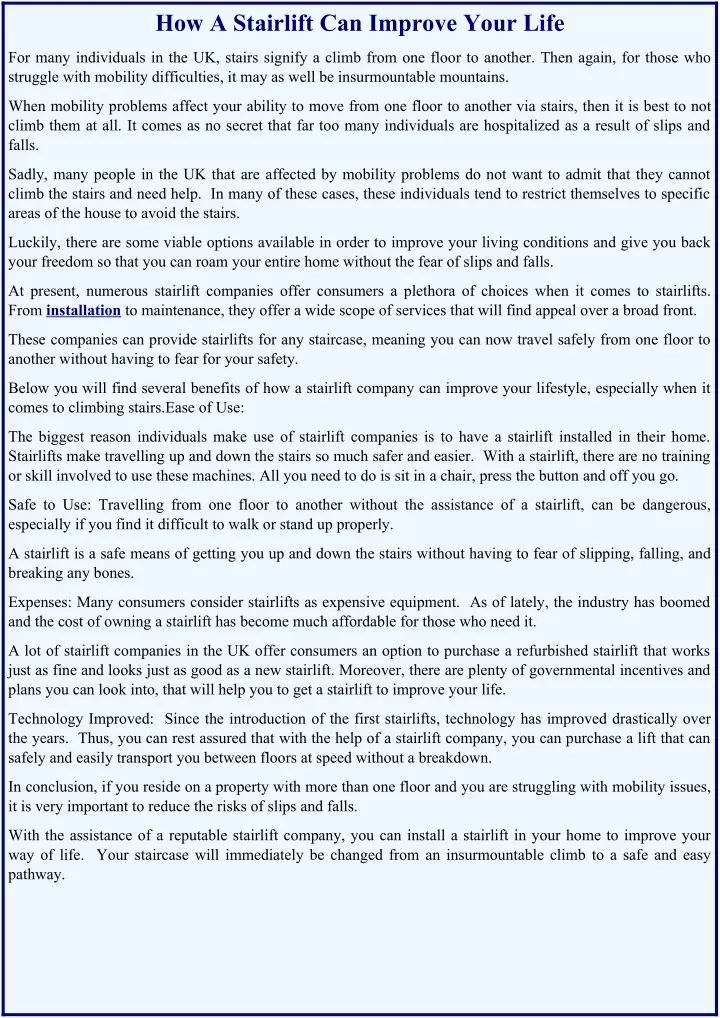 How A Stairlift Can Improve Your Life

For many individuals in the UK, stairs signify a climb from one floor to another. Then again, for those who struggle with mobility difficulties, it may as well be insurmountable mountains.

When mobility problems affect your ability to move from one floor to another via stairs, then it is best to not climb them at all. It comes as no secret that far too many individuals are hospitalized as a result of slips and falls.

Sadly, many people in the UK that are affected by mobility problems do not want to admit that they cannot climb the stairs and need help. In many of these cases, these individuals tend to restrict themselves to specific areas of the house to avoid the stairs.

Luckily, there are some viable options available in order to improve your living conditions and give you back your freedom so that you can roam your entire home without the fear of slips and falls.

At present, numerous stairlift companies offer consumers a plethora of choices when it comes to stairlifts. From installation to maintenance, they offer a wide scope of services that will find appeal over a broad front.

These companies can provide stairlifts for any staircase, meaning you can now travel safely from one floor to another without having to fear for your safety.

Below you will find several benefits of how a stairlift company can improve your lifestyle, especially when it comes to climbing stairs.Ease of Use:

The biggest reason individuals make use of stairlift companies is to have a stairlift installed in their home. Stairlifts make travelling up and down the stairs so much safer and easier. With a stairlift, there are no training or skill involved to use these machines. All you need to do is sit in a chair, press the button and off you go.

Safe to Use: Travelling from one floor to another without the assistance of a stairlift, can be dangerous, especially if you find it difficult to walk or stand up properly.

A stairlift is a safe means of getting you up and down the stairs without having to fear of slipping, falling, and breaking any bones.

Expenses: Many consumers consider stairlifts as expensive equipment. As of lately, the industry has boomed and the cost of owning a stairlift has become much affordable for those who need it.

A lot of stairlift companies in the UK offer consumers an option to purchase a refurbished stairlift that works just as fine and looks just as good as a new stairlift. Moreover, there are plenty of governmental incentives and plans you can look into, that will help you to get a stairlift to improve your life.

Technology Improved: Since the introduction of the first stairlifts, technology has improved drastically over the years. Thus, you can rest assured that with the help of a stairlift company, you can purchase a lift that can safely and easily transport you between floors at speed without a breakdown.

In conclusion, if you reside on a property with more than one floor and you are struggling with mobility issues, it is very important to reduce the risks of slips and falls.

With the assistance of a reputable stairlift company, you can install a stairlift in your home to improve your way of life. Your staircase will immediately be changed from an insurmountable climb to a safe and easy pathway.